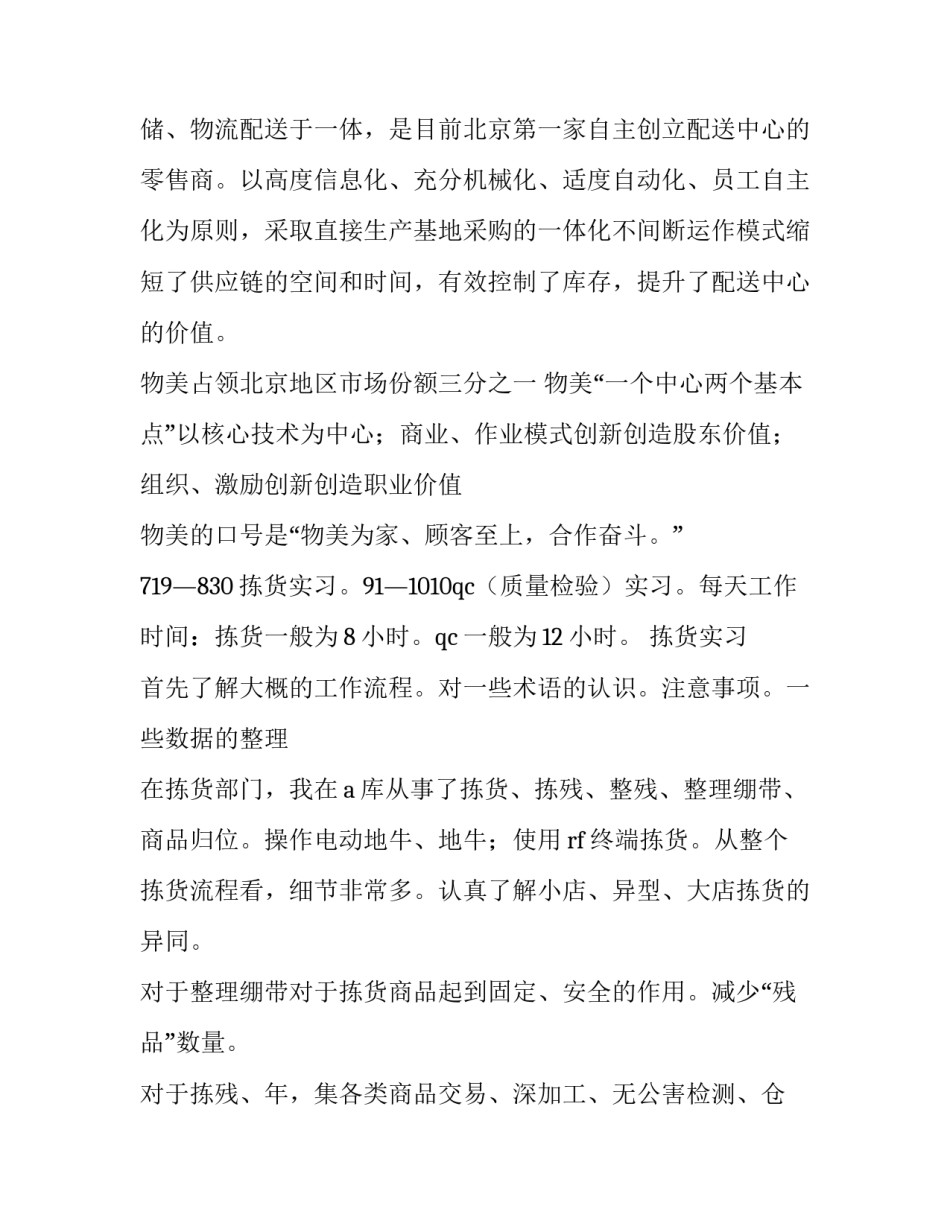 储、物流配送于一体，是目前北京第一家自主创立配送中心的零售商。以高度信息化、充分机械化、适度自动化、员工自主化为原则，采取直接生产基地采购的一体化不间断运作模式缩短了供应链的空间和时间，有效控制了库存，提升了配送中心的价值。

物美占领北京地区市场份额三分之一 物美“一个中心两个基本点”以核心技术为中心；商业、作业模式创新创造股东价值；组织、激励创新创造职业价值

物美的口号是“物美为家、顾客至上，合作奋斗。”

719—830 拣货实习。91—1010qc（质量检验）实习。每天工作时间：拣货一般为 8 小时。qc 一般为 12 小时。 拣货实习

首先了解大概的工作流程。对一些术语的认识。注意事项。一些数据的整理

在拣货部门，我在 a 库从事了拣货、拣残、整残、整理绷带、商品归位。操作电动地牛、地牛；使用 rf 终端拣货。从整个拣货流程看，细节非常多。认真了解小店、异型、大店拣货的异同。

对于整理绷带对于拣货商品起到固定、安全的作用。减少“残品”数量。

对于拣残、年，集各类商品交易、深加工、无公害检测、仓